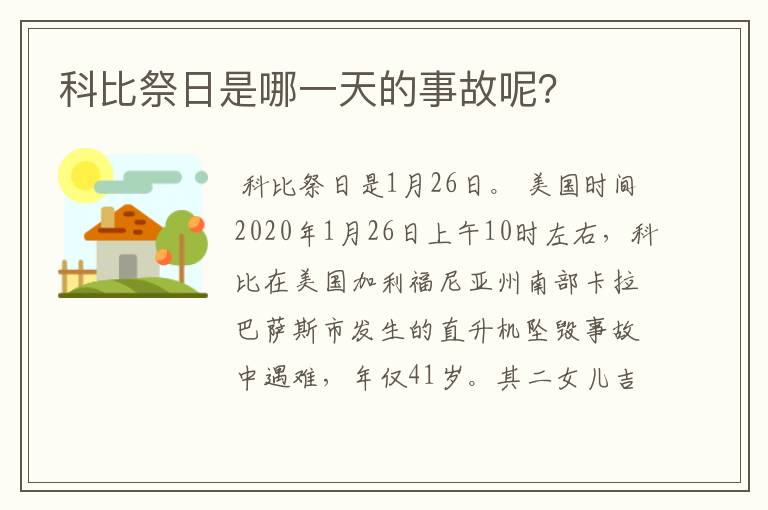 科比祭日是哪一天的事故呢?

科比祭日是1月26日。 美国时间2020年1月26日上午10时左右，科比在美国加利福尼亚州南部卡拉巴萨斯市发生的直升机坠毁事故中遇难，年仅41岁。其二女儿吉